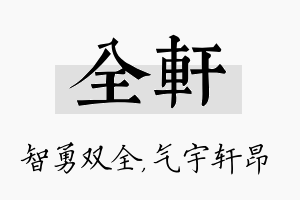 全軒

智勇双全,气宇轩昂